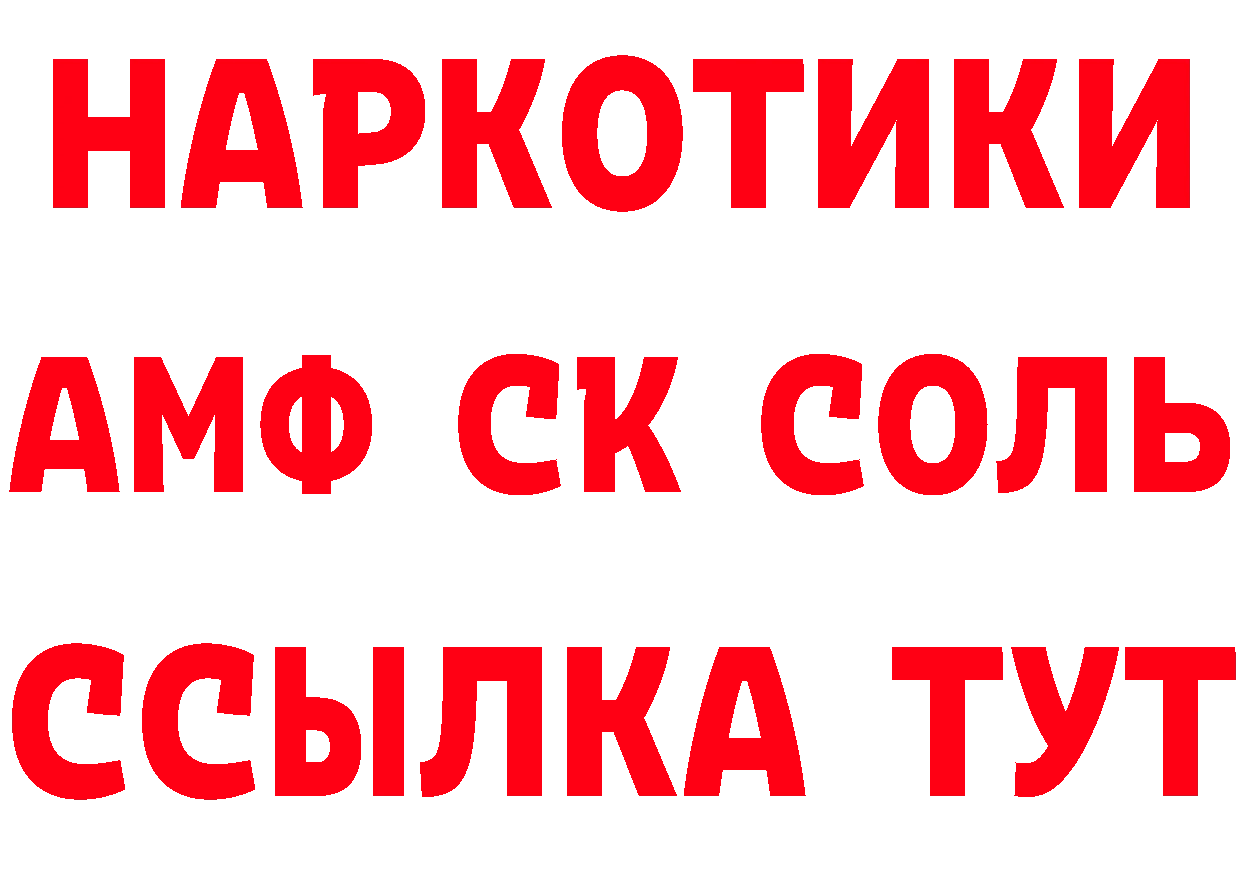 НАРКОТИКИ

АМФ СК СОЛЬ

ССЫЛКА ТУТ